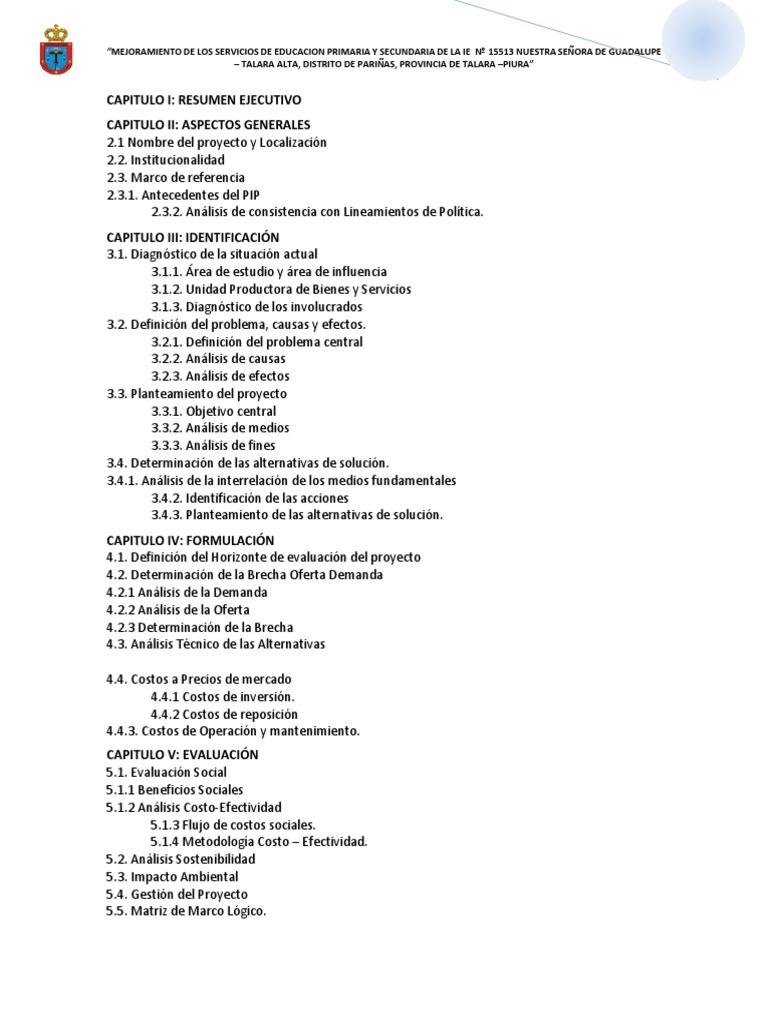 "MEJORAMIENTO DE LOS SERVICIOS DE EDUCACION PRIMARIA Y SECUNDARIA DE LA IE Nº 15513 NUESTRA SEÑORA DE GUADALUPE – TALARA ALTA, DISTRITO DE PARIÑAS, PROVINCIA DE TALARA –PIURA"

CAPITULO I: RESUMEN EJECUTIVO

CAPITULO II: ASPECTOS GENERALES
2.1 Nombre del proyecto y Localización
2.2. Institucionalidad
2.3. Marco de referencia
2.3.1. Antecedentes del PIP
2.3.2. Análisis de consistencia con Lineamientos de Política.

CAPITULO III: IDENTIFICACIÓN
3.1. Diagnóstico de la situación actual
3.1.1. Área de estudio y área de influencia
3.1.2. Unidad Productora de Bienes y Servicios
3.1.3. Diagnóstico de los involucrados
3.2. Definición del problema, causas y efectos.
3.2.1. Definición del problema central
3.2.2. Análisis de causas
3.2.3. Análisis de efectos
3.3. Planteamiento del proyecto
3.3.1. Objetivo central
3.3.2. Análisis de medios
3.3.3. Análisis de fines
3.4. Determinación de las alternativas de solución.
3.4.1. Análisis de la interrelación de los medios fundamentales
3.4.2. Identificación de las acciones
3.4.3. Planteamiento de las alternativas de solución.

CAPITULO IV: FORMULACIÓN
4.1. Definición del Horizonte de evaluación del proyecto
4.2. Determinación de la Brecha Oferta Demanda
4.2.1 Análisis de la Demanda
4.2.2 Análisis de la Oferta
4.2.3 Determinación de la Brecha
4.3. Análisis Técnico de las Alternativas

4.4. Costos a Precios de mercado
4.4.1 Costos de inversión.
4.4.2 Costos de reposición
4.4.3. Costos de Operación y mantenimiento.

CAPITULO V: EVALUACIÓN
5.1. Evaluación Social
5.1.1 Beneficios Sociales
5.1.2 Análisis Costo-Efectividad
5.1.3 Flujo de costos sociales.
5.1.4 Metodología Costo – Efectividad.
5.2. Análisis Sostenibilidad
5.3. Impacto Ambiental
5.4. Gestión del Proyecto
5.5. Matriz de Marco Lógico.